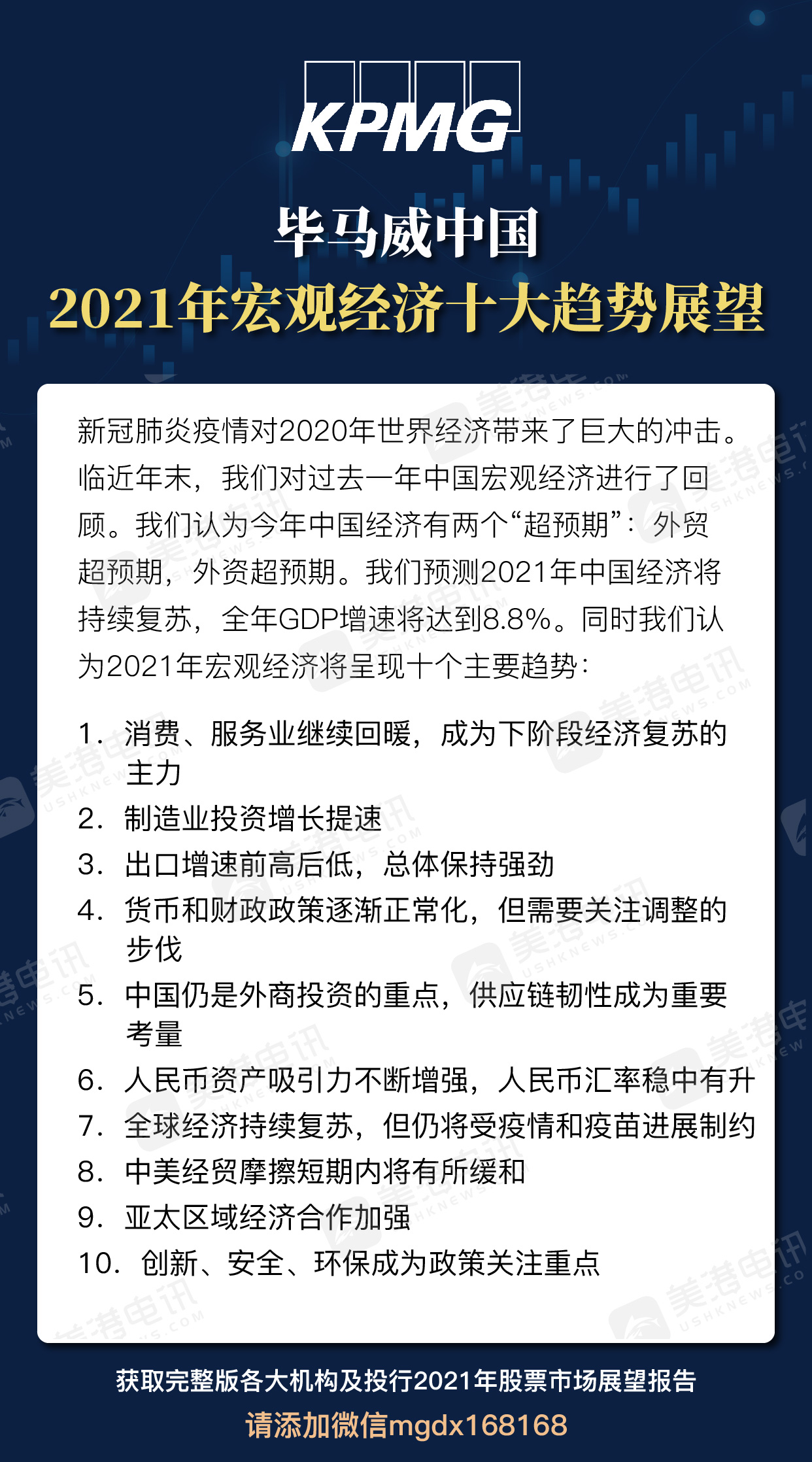 KPMG

毕马威中国

2021年宏观经济十大趋势展望

新冠肺炎疫情对2020年世界经济带来了巨大的冲击。临近年末，我们对过去一年中国宏观经济进行了回顾。我们认为今年中国经济有两个“超预期”：外贸超预期，外资超预期。我们预测2021年中国经济将持续复苏，全年GDP增速将达到8.8%。同时我们认为2021年宏观经济将呈现十个主要趋势：

1. 消费、服务业继续回暖，成为下阶段经济复苏的主力
2. 制造业投资增长提速
3. 出口增速前高后低，总体保持强劲
4. 货币和财政政策逐渐正常化，但需要关注调整的步伐
5. 中国仍是外商投资的重点，供应链韧性成为重要考量
6. 人民币资产吸引力不断增强，人民币汇率稳中有升
7. 全球经济持续复苏，但仍将受疫情和疫苗进展制约
8. 中美经贸摩擦短期内将有所缓和
9. 亚太区域经济合作加强
10. 创新、安全、环保成为政策关注重点

美港电讯 USHKNEWS.COM

获取完整版各大机构及投行2021年股票市场展望报告
请添加微信mgdx168168